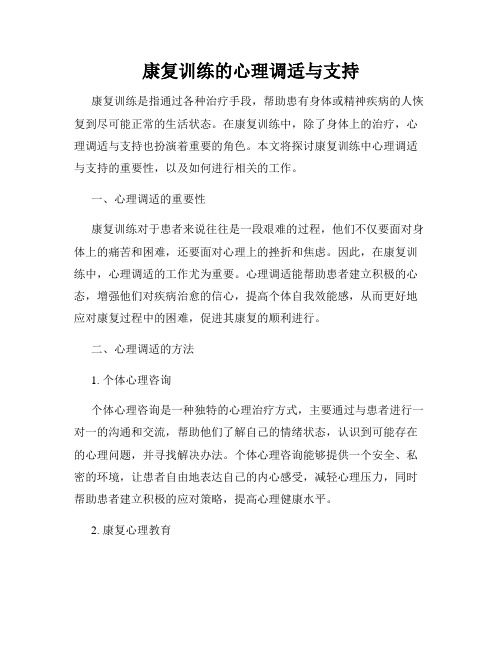 康复训练的心理调适与支持

康复训练是指通过各种治疗手段，帮助患有身体或精神疾病的人恢复到尽可能正常的生活状态。在康复训练中，除了身体上的治疗，心理调适与支持也扮演着重要的角色。本文将探讨康复训练中心理调适与支持的重要性，以及如何进行相关的工作。

一、心理调适的重要性

康复训练对于患者来说往往是一段艰难的过程，他们不仅要面对身体上的痛苦和困难，还要面对心理上的挫折和焦虑。因此，在康复训练中，心理调适的工作尤为重要。心理调适能帮助患者建立积极的心态，增强他们对疾病治愈的信心，提高个体自我效能感，从而更好地应对康复过程中的困难，促进其康复的顺利进行。

二、心理调适的方法

1. 个体心理咨询

个体心理咨询是一种独特的心理治疗方式，主要通过与患者进行一对一的沟通和交流，帮助他们了解自己的情绪状态，认识到可能存在的心理问题，并寻找解决办法。个体心理咨询能够提供一个安全、私密的环境，让患者自由地表达自己的内心感受，减轻心理压力，同时帮助患者建立积极的应对策略，提高心理健康水平。

2. 康复心理教育